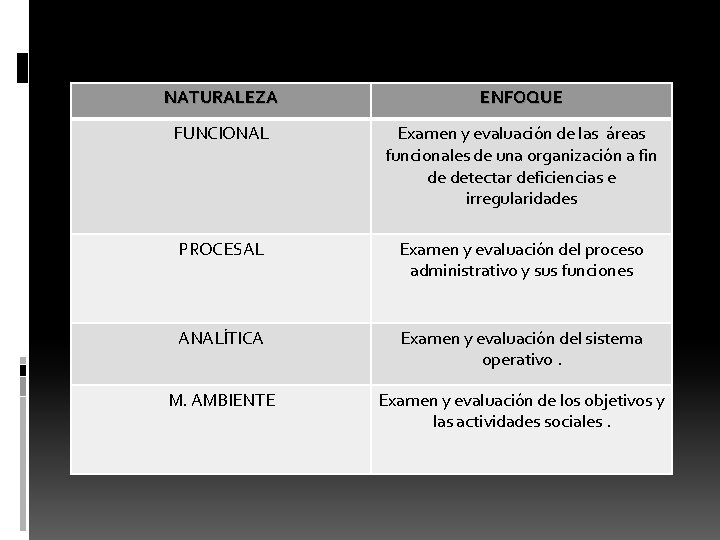 | NATURALEZA | ENFOQUE |
|---|---|
| FUNCIONAL | Examen y evaluación de las áreas funcionales de una organización a fin de detectar deficiencias e irregularidades |
| PROCESAL | Examen y evaluación del proceso administrativo y sus funciones |
| ANALÍTICA | Examen y evaluación del sistema operativo . |
| M. AMBIENTE | Examen y evaluación de los objetivos y las actividades sociales . |